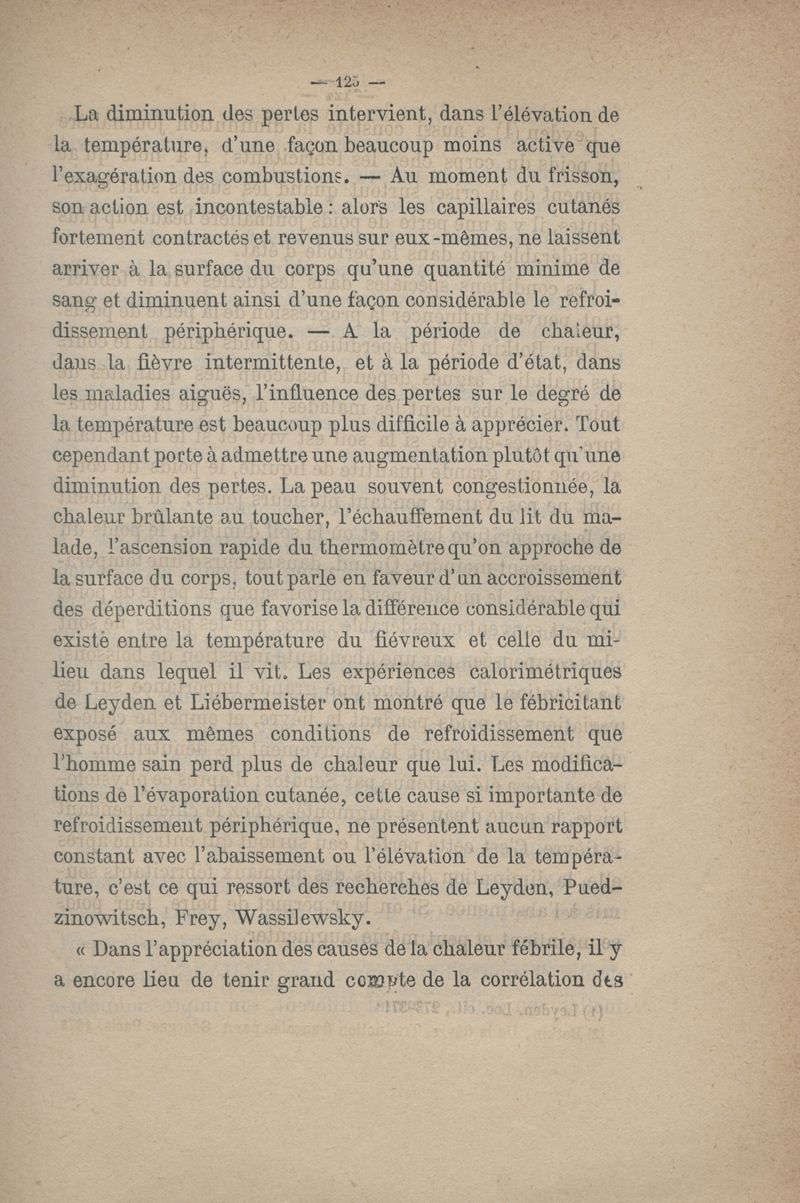 — 125 —

La diminution des pertes intervient, dans l'élévation de la température, d'une façon beaucoup moins active que l'exagération des combustions. — Au moment du frisson, son action est incontestable : alors les capillaires cutanés fortement contractés et revenus sur eux-mêmes, ne laissent arriver à la surface du corps qu'une quantité minime de sang et diminuent ainsi d'une façon considérable le refroidissement périphérique. — A la période de chaleur, dans la fièvre intermittente, et à la période d'état, dans les maladies aiguës, l'influence des pertes sur le degré de la température est beaucoup plus difficile à apprécier. Tout cependant porte à admettre une augmentation plutôt qu'une diminution des pertes. La peau souvent congestionnée, la chaleur brûlante au toucher, l'échauffement du lit du malade, l'ascension rapide du thermomètre qu'on approche de la surface du corps, tout parle en faveur d'un accroissement des déperditions que favorise la différence considérable qui existe entre la température du fiévreux et celle du milieu dans lequel il vit. Les expériences calorimétriques de Leyden et Liébermeister ont montré que le fébricitant exposé aux mêmes conditions de refroidissement que l'homme sain perd plus de chaleur que lui. Les modifications de l'évaporation cutanée, cette cause si importante de refroidissement périphérique, ne présentent aucun rapport constant avec l'abaissement ou l'élévation de la température, c'est ce qui ressort des recherches de Leyden, Puedzinowitsch, Frey, Wassilewsky.

« Dans l'appréciation des causes de la chaleur fébrile, il y a encore lieu de tenir grand compte de la corrélation des